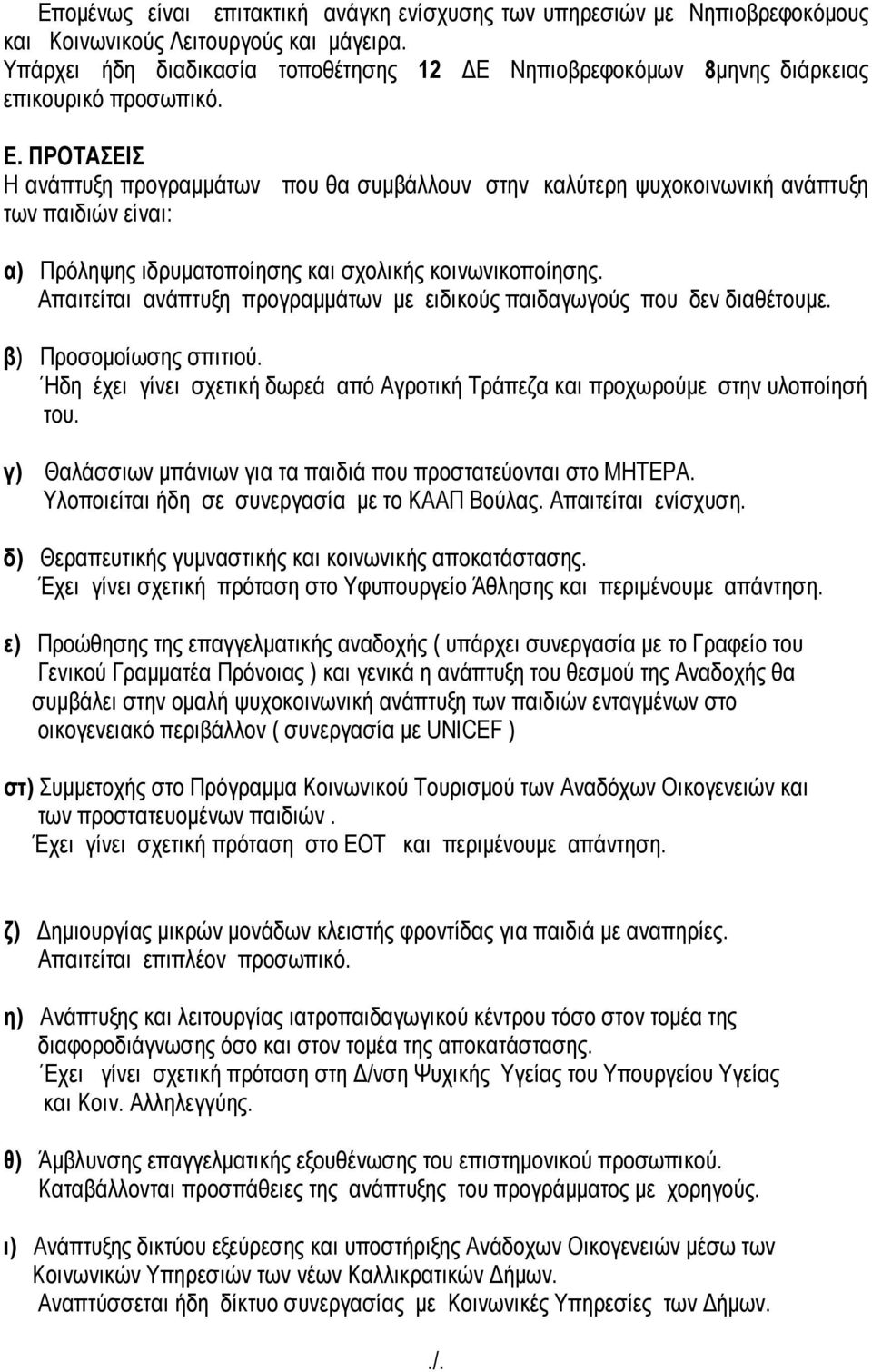 Επομένως είναι επιτακτική ανάγκη ενίσχυσης των υπηρεσιών με Νηπιοβρεφοκόμους και Κοινωνικούς Λειτουργούς και μάγειρα.
Υπάρχει ήδη διαδικασία τοποθέτησης 12 ΔΕ Νηπιοβρεφοκόμων 8μηνης διάρκειας επικουρικό προσωπικό.

Ε. ΠΡΟΤΑΣΕΙΣ
Η ανάπτυξη προγραμμάτων που θα συμβάλλουν στην καλύτερη ψυχοκοινωνική ανάπτυξη των παιδιών είναι:

α) Πρόληψης ιδρυματοποίησης και σχολικής κοινωνικοποίησης.
Απαιτείται ανάπτυξη προγραμμάτων με ειδικούς παιδαγωγούς που δεν διαθέτουμε.

β) Προσομοίωσης σπιτιού.
Ήδη έχει γίνει σχετική δωρεά από Αγροτική Τράπεζα και προχωρούμε στην υλοποίησή του.

γ) Θαλάσσιων μπάνιων για τα παιδιά που προστατεύονται στο ΜΗΤΕΡΑ.
Υλοποιείται ήδη σε συνεργασία με το ΚΑΑΠ Βούλας. Απαιτείται ενίσχυση.

δ) Θεραπευτικής γυμναστικής και κοινωνικής αποκατάστασης.
Έχει γίνει σχετική πρόταση στο Υφυπουργείο Άθλησης και περιμένουμε απάντηση.

ε) Προώθησης της επαγγελματικής αναδοχής ( υπάρχει συνεργασία με το Γραφείο του Γενικού Γραμματέα Πρόνοιας ) και γενικά η ανάπτυξη του θεσμού της Αναδοχής θα συμβάλει στην ομαλή ψυχοκοινωνική ανάπτυξη των παιδιών ενταγμένων στο οικογενειακό περιβάλλον ( συνεργασία με UNICEF )

στ) Συμμετοχής στο Πρόγραμμα Κοινωνικού Τουρισμού των Αναδόχων Οικογενειών και των προστατευομένων παιδιών .
Έχει γίνει σχετική πρόταση στο ΕΟΤ και περιμένουμε απάντηση.

ζ) Δημιουργίας μικρών μονάδων κλειστής φροντίδας για παιδιά με αναπηρίες.
Απαιτείται επιπλέον προσωπικό.

η) Ανάπτυξης και λειτουργίας ιατροπαιδαγωγικού κέντρου τόσο στον τομέα της διαφοροδιάγνωσης όσο και στον τομέα της αποκατάστασης.
Έχει γίνει σχετική πρόταση στη Δ/νση Ψυχικής Υγείας του Υπουργείου Υγείας και Κοιν. Αλληλεγγύης.

θ) Άμβλυνσης επαγγελματικής εξουθένωσης του επιστημονικού προσωπικού.
Καταβάλλονται προσπάθειες της ανάπτυξης του προγράμματος με χορηγούς.

ι) Ανάπτυξης δικτύου εξεύρεσης και υποστήριξης Ανάδοχων Οικογενειών μέσω των Κοινωνικών Υπηρεσιών των νέων Καλλικρατικών Δήμων.
Αναπτύσσεται ήδη δίκτυο συνεργασίας με Κοινωνικές Υπηρεσίες των Δήμων.

./.